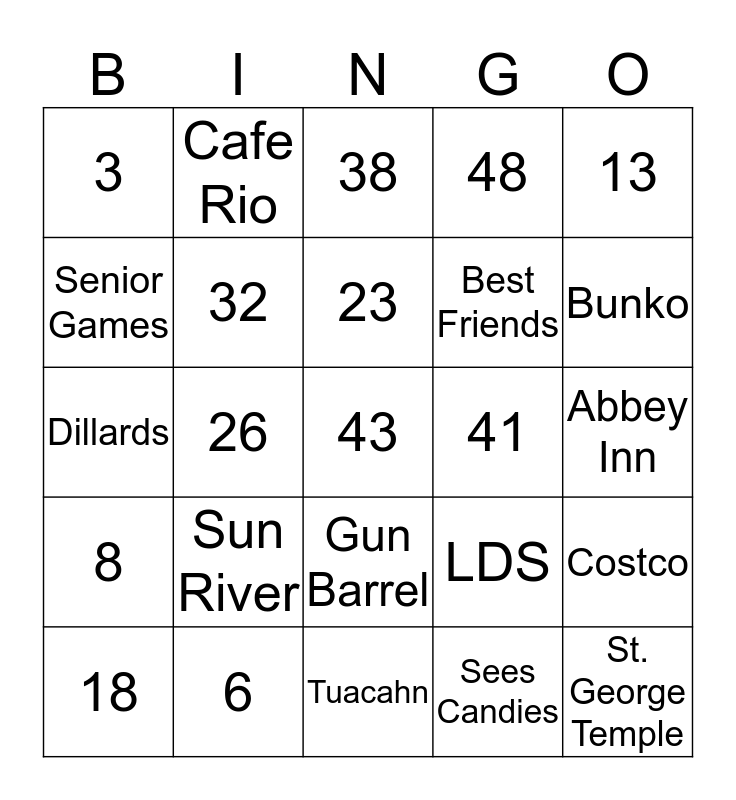 | B | I | N | G | O |
|---|---|---|---|---|
| 3 | Cafe Rio | 38 | 48 | 13 |
| Senior Games | 32 | 23 | Best Friends | Bunko |
| Dillards | 26 | 43 | 41 | Abbey Inn |
| 8 | Sun River | Gun Barrel | LDS | Costco |
| 18 | 6 | Tuacahn | Sees Candies | St. George Temple |